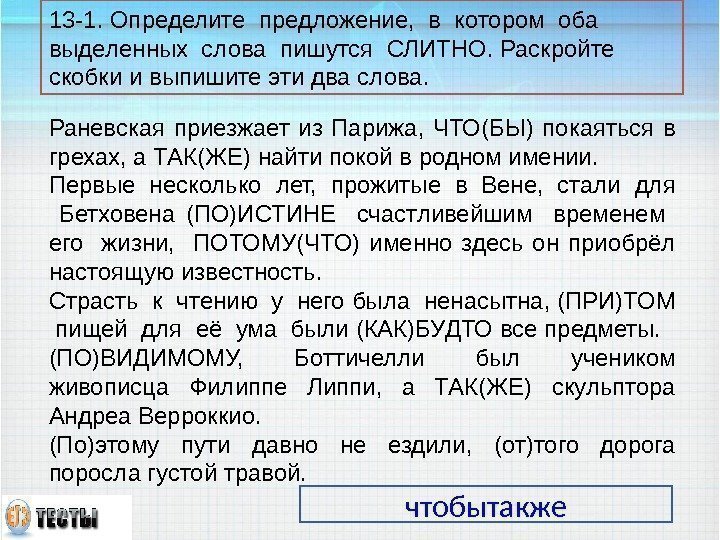 13-1. Определите предложение, в котором оба выделенных слова пишутся СЛИТНО. Раскройте скобки и выпишите эти два слова.

Раневская приезжает из Парижа, ЧТО(БЫ) покаяться в грехах, а ТАК(ЖЕ) найти покой в родном имении.
Первые несколько лет, прожитые в Вене, стали для Бетховена (ПО)ИСТИНЕ счастливейшим временем его жизни, ПОТОМУ(ЧТО) именно здесь он приобрёл настоящую известность.
Страсть к чтению у него была ненасытна, (ПРИ)ТОМ пищей для её ума были (КАК)БУДТО все предметы.
(ПО)ВИДИМОМУ, Боттичелли был учеником живописца Филиппе Липпи, а ТАК(ЖЕ) скульптора Андреа Верроккио.
(По)этому пути давно не ездили, (от)того дорога поросла густой травой.

ЕГЭ ТЕСТЫ

чтобытакже